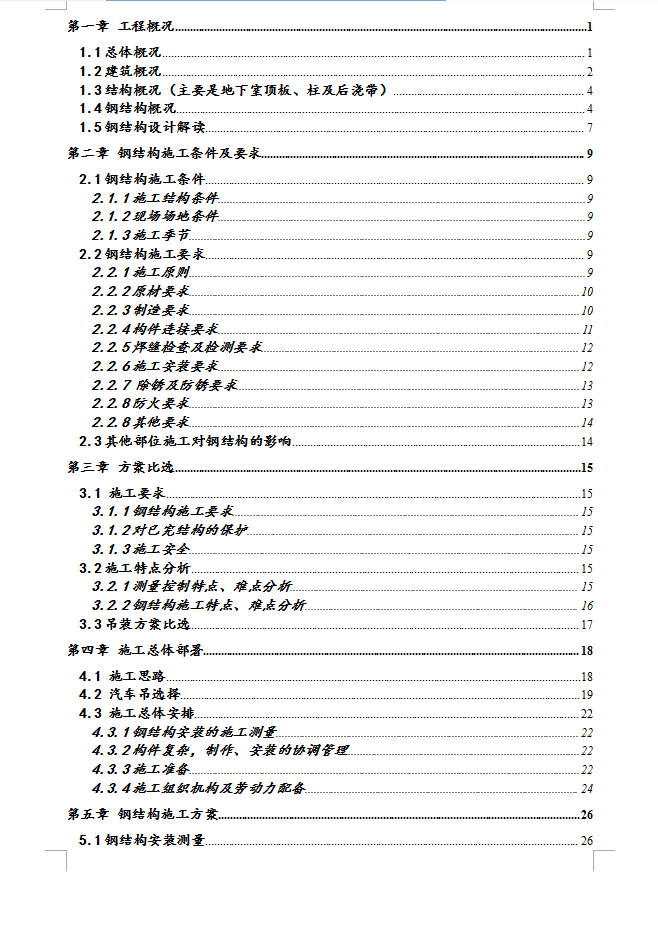 第一章 工程概况 1
1.1 总体概况 1
1.2 建筑概况 2
1.3 结构概况（主要是地下室顶板、柱及后浇带） 4
1.4 钢结构概况 4
1.5 钢结构设计解读 7
第二章 钢结构施工条件及要求 9
2.1 钢结构施工条件 9
2.1.1 施工结构条件 9
2.1.2 现场场地条件 9
2.1.3 施工季节 9
2.2 钢结构施工要求 9
2.2.1 施工原则 9
2.2.2 原材要求 10
2.2.3 制造要求 10
2.2.4 构件连接要求 11
2.2.5 焊缝检查及检测要求 12
2.2.6 施工安装要求 12
2.2.7 除锈及防锈要求 13
2.2.8 防火要求 13
2.2.8 其他要求 14
2.3 其他部位施工对钢结构的影响 14
第三章 方案比选 15
3.1 施工要求 15
3.1.1 钢结构施工要求 15
3.1.2 对已完结构的保护 15
3.1.3 施工安全 15
3.2 施工特点分析 15
3.2.1 测量控制特点、难点分析 15
3.2.2 钢结构施工特点、难点分析 16
3.3 吊装方案比选 17
第四章 施工总体部署 18
4.1 施工思路 18
4.2 汽车吊选择 19
4.3 施工总体安排 22
4.3.1 钢结构安装的施工测量 22
4.3.2 构件复杂，制作、安装的协调管理 22
4.3.3 施工准备 22
4.3.4 施工组织机构及劳动力配备 24
第五章 钢结构施工方案 26
5.1 钢结构安装测量 26